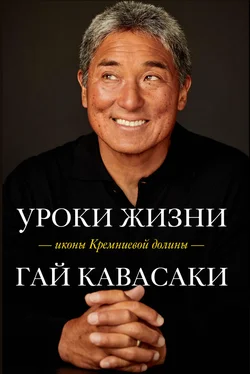 УРОКИ ЖИЗНИ

— иконы Кремниевой долины —

ГАЙ КАВАСАКИ